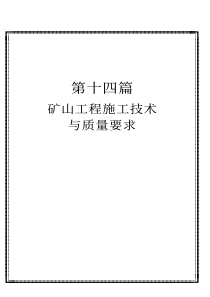 第十四篇

矿山工程施工技术
与质量要求